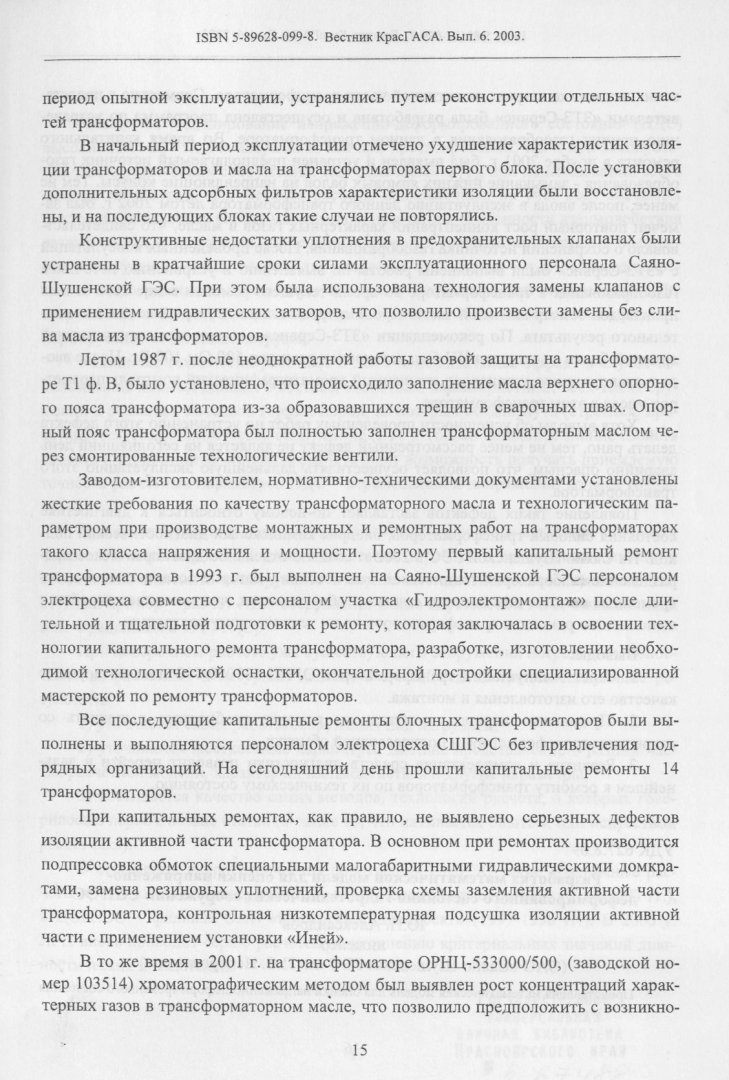 ISBN 5-89628-099-8. Вестник КрасГАСА. Вып. 6. 2003.

период опытной эксплуатации, устранялись путем реконструкции отдельных частей трансформаторов.

В начальный период эксплуатации отмечено ухудшение характеристик изоляции трансформаторов и масла на трансформаторах первого блока. После установки дополнительных адсорбных фильтров характеристики изоляции были восстановлены, и на последующих блоках такие случаи не повторялись.

Конструктивные недостатки уплотнения в предохранительных клапанах были устранены в кратчайшие сроки силами эксплуатационного персонала Саяно-Шушенской ГЭС. При этом была использована технология замены клапанов с применением гидравлических затворов, что позволило произвести замены без слива масла из трансформаторов.

Летом 1987 г. после неоднократной работы газовой защиты на трансформаторе Т1 ф. В, было установлено, что происходило заполнение масла верхнего опорного пояса трансформатора из-за образовавшихся трещин в сварочных швах. Опорный пояс трансформатора был полностью заполнен трансформаторным маслом через смонтированные технологические вентили.

Заводом-изготовителем, нормативно-техническими документами установлены жесткие требования по качеству трансформаторного масла и технологическим параметром при производстве монтажных и ремонтных работ на трансформаторах такого класса напряжения и мощности. Поэтому первый капитальный ремонт трансформатора в 1993 г. был выполнен на Саяно-Шушенской ГЭС персоналом электроцеха совместно с персоналом участка «Гидроэлектромонтаж» после длительной и тщательной подготовки к ремонту, которая заключалась в освоении технологии капитального ремонта трансформатора, разработке, изготовлении необходимой технологической оснастки, окончательной достройки специализированной мастерской по ремонту трансформаторов.

Все последующие капитальные ремонты блочных трансформаторов были выполнены и выполняются персоналом электроцеха СШГЭС без привлечения подрядных организаций. На сегодняшний день прошли капитальные ремонты 14 трансформаторов.

При капитальных ремонтах, как правило, не выявлено серьезных дефектов изоляции активной части трансформатора. В основном при ремонтах производится подпрессовка обмоток специальными малогабаритными гидравлическими домкратами, замена резиновых уплотнений, проверка схемы заземления активной части трансформатора, контрольная низкотемпературная подсушка изоляции активной части с применением установки «Иней».

В то же время в 2001 г. на трансформаторе ОРНЦ-533000/500, (заводской номер 103514) хроматографическим методом был выявлен рост концентраций характерных газов в трансформаторном масле, что позволило предположить с возникно-

15